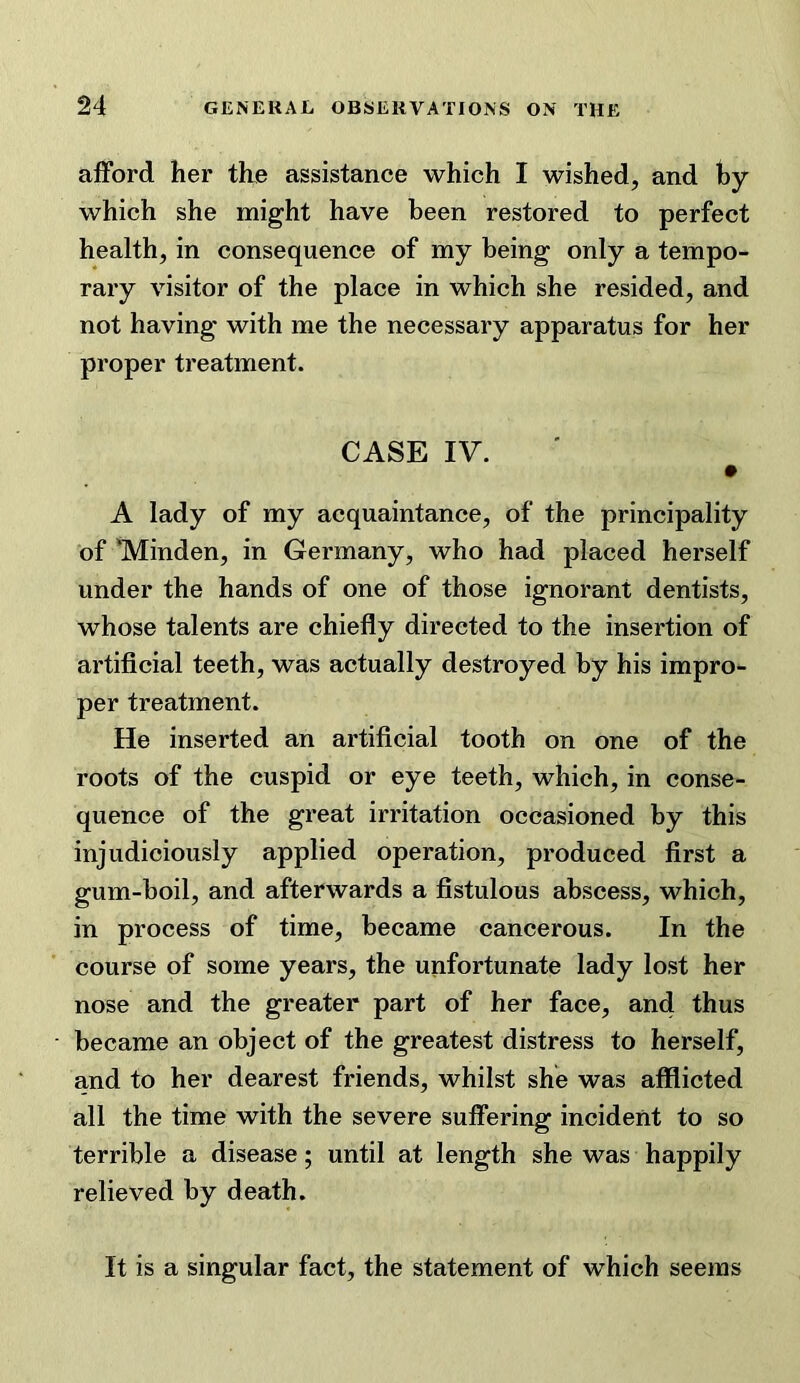 24 GENERAL OBSERVATIONS ON THE

afford her the assistance which I wished, and by which she might have been restored to perfect health, in consequence of my being only a temporary visitor of the place in which she resided, and not having with me the necessary apparatus for her proper treatment.

CASE IV.

A lady of my acquaintance, of the principality of Minden, in Germany, who had placed herself under the hands of one of those ignorant dentists, whose talents are chiefly directed to the insertion of artificial teeth, was actually destroyed by his improper treatment.

He inserted an artificial tooth on one of the roots of the cuspid or eye teeth, which, in consequence of the great irritation occasioned by this injudiciously applied operation, produced first a gum-boil, and afterwards a fistulous abscess, which, in process of time, became cancerous. In the course of some years, the unfortunate lady lost her nose and the greater part of her face, and thus became an object of the greatest distress to herself, and to her dearest friends, whilst she was afflicted all the time with the severe suffering incident to so terrible a disease; until at length she was happily relieved by death.

It is a singular fact, the statement of which seems